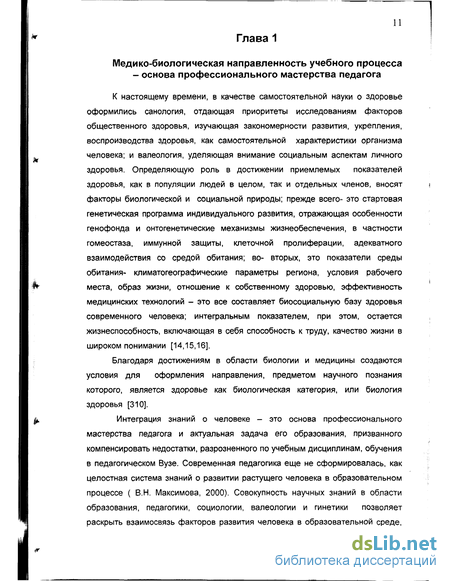 11

Глава 1

Медико-биологическая направленность учебного процесса – основа профессионального мастерства педагога

К настоящему времени, в качестве самостоятельной науки о здоровье оформились санология, отдающая приоритеты исследованиям факторов общественного здоровья, изучающая закономерности развития, укрепления, воспроизводства здоровья, как самостоятельной характеристики организма человека; и валеология, уделяющая внимание социальным аспектам личного здоровья. Определяющую роль в достижении приемлемых показателей здоровья, как в популяции людей в целом, так и отдельных членов, вносят факторы биологической и социальной природы; прежде всего- это стартовая генетическая программа индивидуального развития, отражающая особенности генофонда и онтогенетические механизмы жизнеобеспечения, в частности гомеостаза, иммунной защиты, клеточной пролиферации, адекватного взаимодействия со средой обитания; во- вторых, это показатели среды обитания- климатогеографические параметры региона, условия рабочего места, образ жизни, отношение к собственному здоровью, эффективность медицинских технологий – это все составляет биосоциальную базу здоровья современного человека; интегральным показателем, при этом, остается жизнеспособность, включающая в себя способность к труду, качество жизни в широком понимании [14,15,16].

Благодаря достижениям в области биологии и медицины создаются условия для оформления направления, предметом научного познания которого, является здоровье как биологическая категория, или биология здоровья [310].

Интеграция знаний о человеке – это основа профессионального мастерства педагога и актуальная задача его образования, призванного компенсировать недостатки, разрозненного по учебным дисциплинам, обучения в педагогическом Вузе. Современная педагогика еще не сформировалась, как целостная система знаний о развитии растущего человека в образовательном процессе ( В.Н. Максимова, 2000). Совокупность научных знаний в области образования, педагогики, социологии, валеологии и гинетики позволяет раскрыть взаимосвязь факторов развития человека в образовательной среде,

dsLib.net
библиотека диссертаций